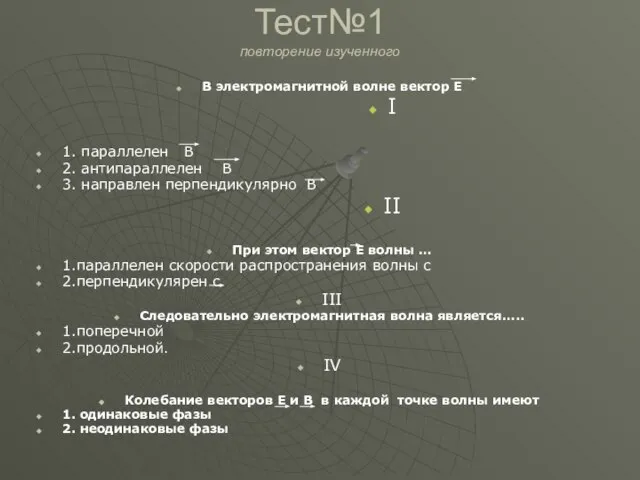 Тест№1
повторение изученного

В электромагнитной волне вектор $\vec{E}$

I

1. параллелен $\vec{B}$
2. антипараллелен $\vec{B}$
3. направлен перпендикулярно $\vec{B}$

II

При этом вектор $\vec{E}$ волны …
1.параллелен скорости распространения волны с
2.перпендикулярен $\vec{c}$

III

Следовательно электромагнитная волна является…..
1.поперечной
2.продольной.

IV

Колебание векторов $\vec{E}$ и $\vec{B}$ в каждой точке волны имеют
1. одинаковые фазы
2. неодинаковые фазы